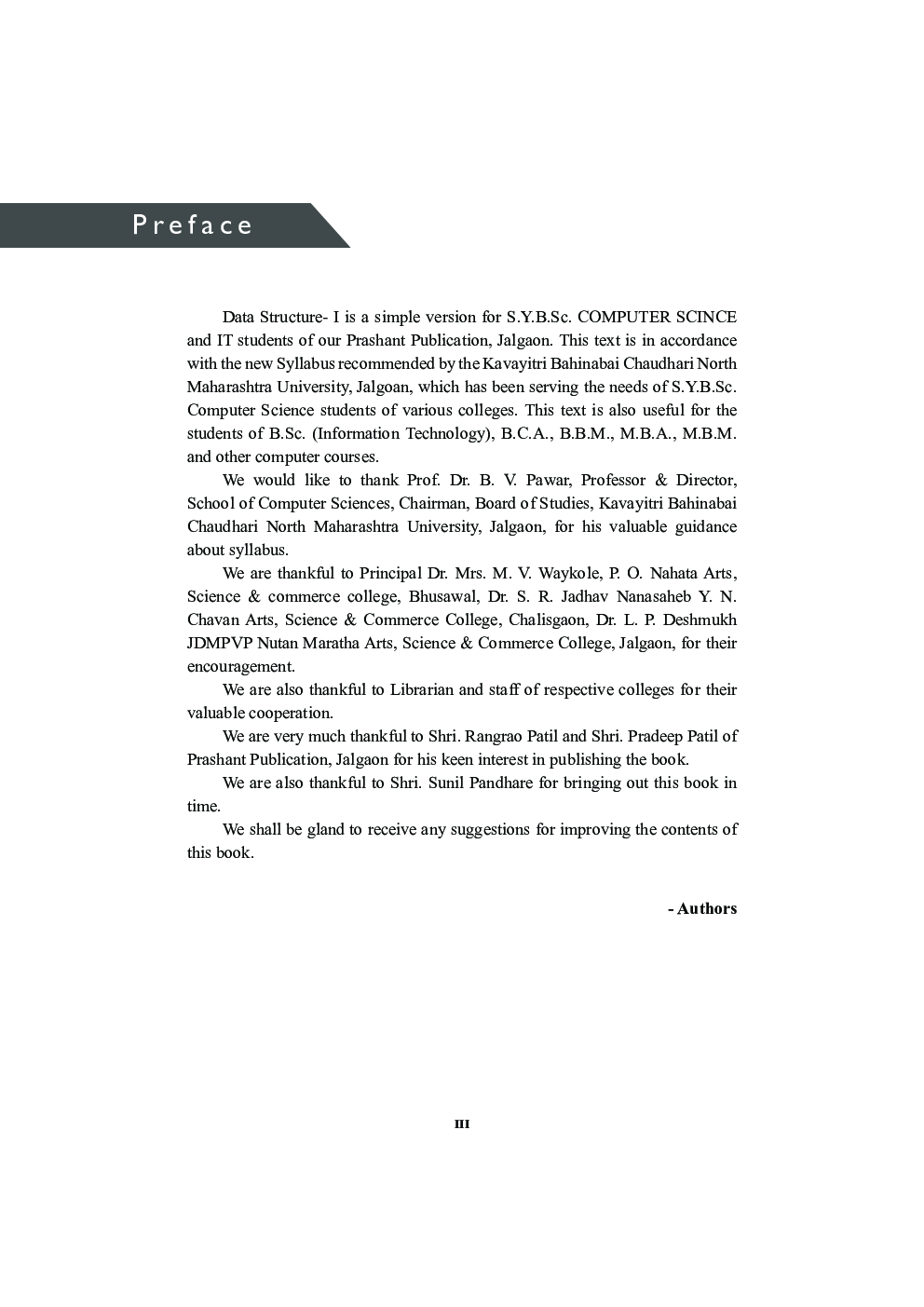 Preface

Data Structure- I is a simple version for S.Y.B.Sc. COMPUTER SCINCE and IT students of our Prashant Publication, Jalgaon. This text is in accordance with the new Syllabus recommended by the Kavayitri Bahinabai Chaudhari North Maharashtra University, Jalgoan, which has been serving the needs of S.Y.B.Sc. Computer Science students of various colleges. This text is also useful for the students of B.Sc. (Information Technology), B.C.A., B.B.M., M.B.A., M.B.M. and other computer courses.

We would like to thank Prof. Dr. B. V. Pawar, Professor & Director, School of Computer Sciences, Chairman, Board of Studies, Kavayitri Bahinabai Chaudhari North Maharashtra University, Jalgaon, for his valuable guidance about syllabus.

We are thankful to Principal Dr. Mrs. M. V. Waykole, P. O. Nahata Arts, Science & commerce college, Bhusawal, Dr. S. R. Jadhav Nanasaheb Y. N. Chavan Arts, Science & Commerce College, Chalisgaon, Dr. L. P. Deshmukh JDMPVP Nutan Maratha Arts, Science & Commerce College, Jalgaon, for their encouragement.

We are also thankful to Librarian and staff of respective colleges for their valuable cooperation.

We are very much thankful to Shri. Rangrao Patil and Shri. Pradeep Patil of Prashant Publication, Jalgaon for his keen interest in publishing the book.

We are also thankful to Shri. Sunil Pandhare for bringing out this book in time.

We shall be gland to receive any suggestions for improving the contents of this book.

- Authors

III